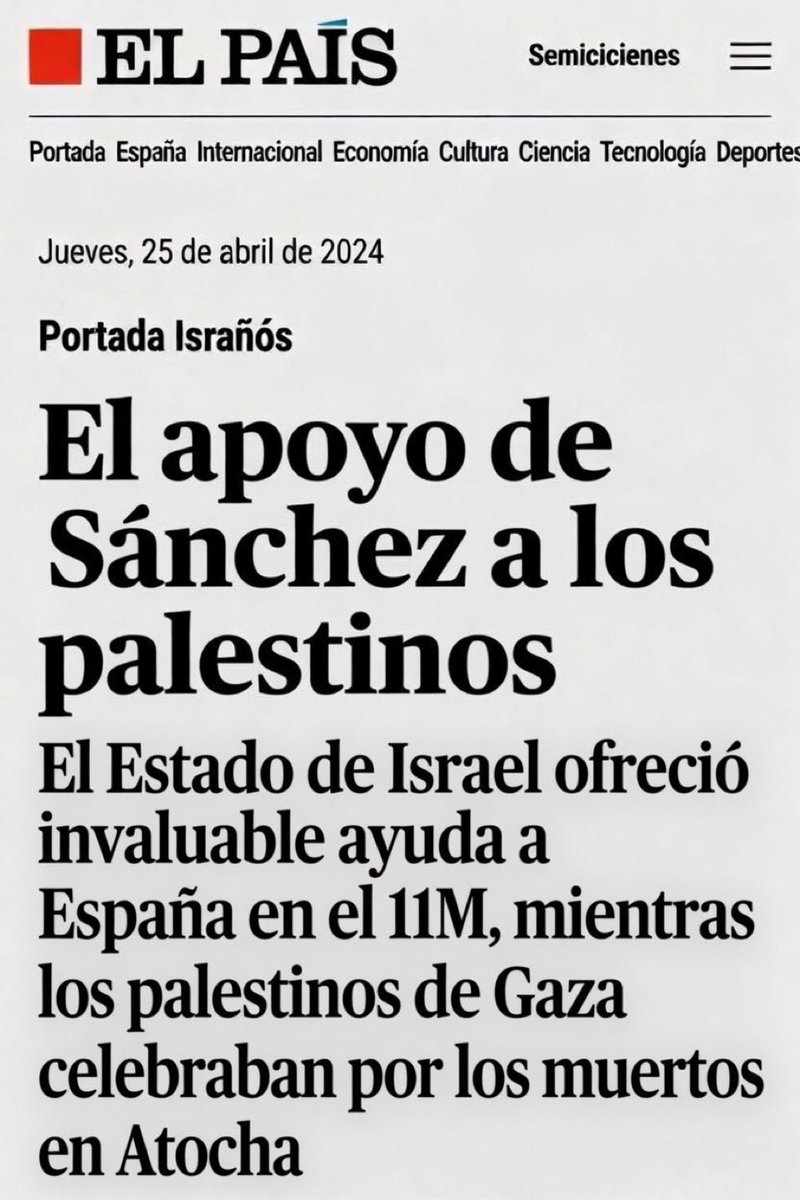 EL PAÍS

Semicicienes

Portada España Internacional Economía Cultura Ciencia Tecnología Deportes

Jueves, 25 de abril de 2024

Portada Israñós

El apoyo de Sánchez a los palestinos

El Estado de Israel ofreció invaluable ayuda a España en el 11M, mientras los palestinos de Gaza celebraban por los muertos en Atocha